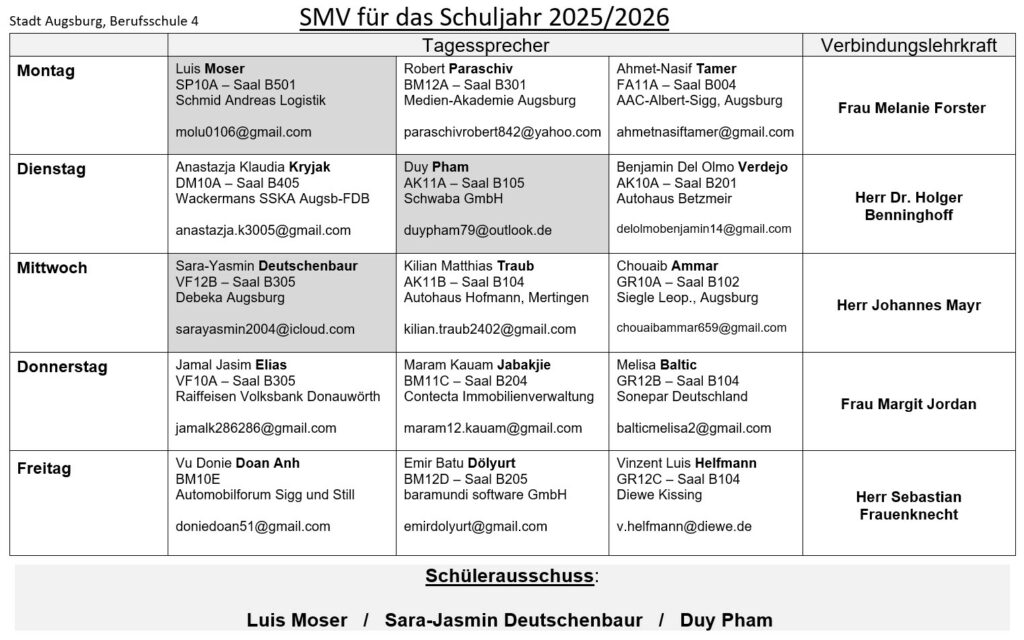 Stadt Augsburg, Berufsschule 4

SMV für das Schuljahr 2025/2026

|  | Tagessprecher |  |  | Verbindungslehrkraft |
|---|---|---|---|---|
| Montag | Luis Moser SP10A – Saal B501 Schmid Andreas Logistik molu0106@gmail.com | Robert Paraschiv BM12A – Saal B301 Medien-Akademie Augsburg paraschivrobert842@yahoo.com | Ahmet-Nasif Tamer FA11A – Saal B004 AAC-Albert-Sigg, Augsburg ahmetnasiftamer@gmail.com | Frau Melanie Forster |
| Dienstag | Anastazja Klaudia Kryjak DM10A – Saal B405 Wackermans SSKA Augsb-FDB anastazja.k3005@gmail.com | Duy Pham AK11A – Saal B105 Schwaba GmbH duypham79@outlook.de | Benjamin Del Olmo Verdejo AK10A – Saal B201 Autohaus Betzmeir delolmobenjamin14@gmail.com | Herr Dr. Holger Benninghoff |
| Mittwoch | Sara-Yasmin Deutschenbaur VF12B – Saal B305 Debeka Augsburg sarayasmin2004@icloud.com | Kilian Matthias Traub AK11B – Saal B104 Autohaus Hofmann, Mertingen kilian.traub2402@gmail.com | Chouaib Ammar GR10A – Saal B102 Siegle Leop., Augsburg chouaibammar659@gmail.com | Herr Johannes Mayr |
| Donnerstag | Jamal Jasim Elias VF10A – Saal B305 Raiffeisen Volksbank Donauwörth jamalk286286@gmail.com | Maram Kauam Jabakjie BM11C – Saal B204 Contecta Immobilienverwaltung maram12.kauam@gmail.com | Melisa Baltic GR12B – Saal B104 Sonepar Deutschland balticmelisa2@gmail.com | Frau Margit Jordan |
| Freitag | Vu Donie Doan Anh BM10E Automobilforum Sigg und Still doniedoan51@gmail.com | Emir Batu Dölyurt BM12D – Saal B205 baramundi software GmbH emirdolyurt@gmail.com | Vinzent Luis Helfmann GR12C – Saal B104 Diewe Kissing v.helfmann@diewe.de | Herr Sebastian Frauenknecht |

Schülerausschuss:

Luis Moser / Sara-Jasmin Deutschenbaur / Duy Pham